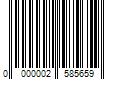 0 000002 585659